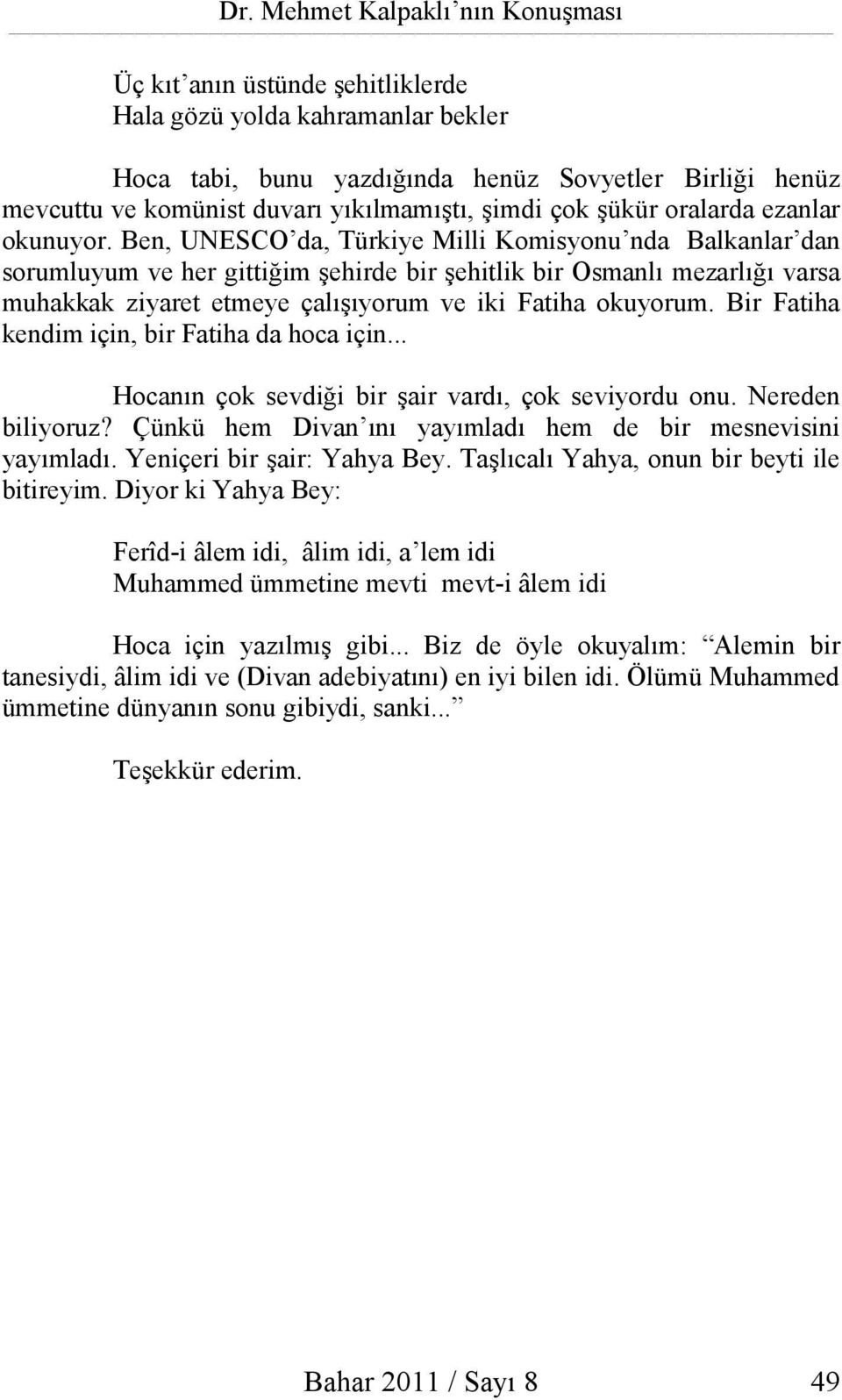 Dr. Mehmet Kalpaklı’nın Konuşması

Üç kıt’anın üstünde şehitliklerde
Hala gözü yolda kahramanlar bekler

Hoca tabi, bunu yazdığında henüz Sovyetler Birliği henüz mevcuttu ve komünist duvarı yıkılmamıştı, şimdi çok şükür oralarda ezanlar okunuyor. Ben, UNESCO’da, Türkiye Milli Komisyonu’nda Balkanlar’dan sorumluyum ve her gittiğim şehirde bir şehitlik bir Osmanlı mezarlığı varsa muhakkak ziyaret etmeye çalışıyorum ve iki Fatiha okuyorum. Bir Fatiha kendim için, bir Fatiha da hoca için...

Hocanın çok sevdiği bir şair vardı, çok seviyordu onu. Nereden biliyoruz? Çünkü hem Divan’ını yayımladı hem de bir mesnevisini yayımladı. Yeniçeri bir şair: Yahya Bey. Taşlıcalı Yahya, onun bir beyti ile bitireyim. Diyor ki Yahya Bey:

Ferîd-i âlem idi, âlim idi, a’lem idi
Muhammed ümmetine mevti mevt-i âlem idi

Hoca için yazılmış gibi... Biz de öyle okuyalım: “Alemin bir tanesiydi, âlim idi ve (Divan adebiyatını) en iyi bilen idi. Ölümü Muhammed ümmetine dünyanın sonu gibiydi, sanki...”

Teşekkür ederim.

Bahar 2011 / Sayı 8 49